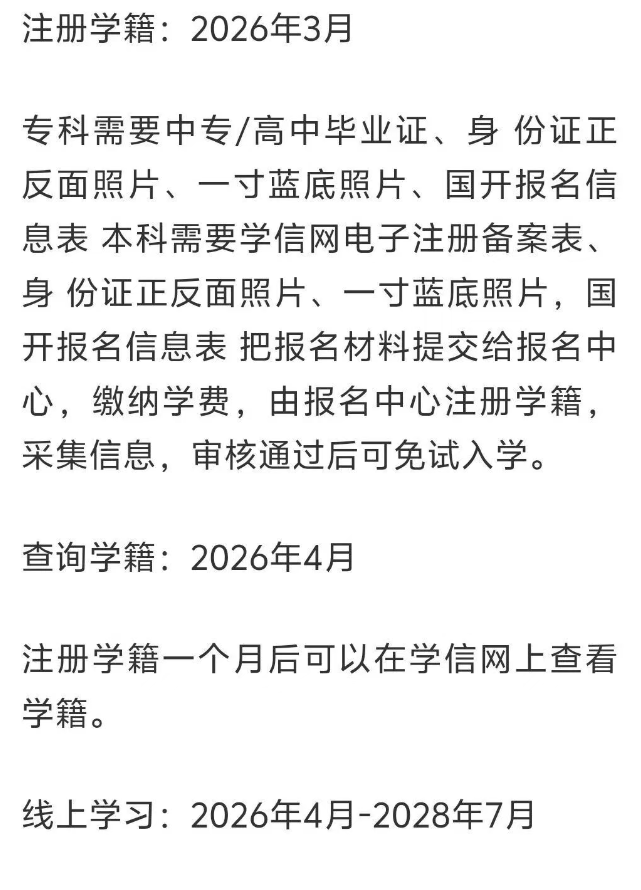 注册学籍：2026年3月

专科需要中专/高中毕业证、身 份证正反面照片、一寸蓝底照片、国开报名信息表 本科需要学信网电子注册备案表、身 份证正反面照片、一寸蓝底照片，国开报名信息表 把报名材料提交给报名中心，缴纳学费，由报名中心注册学籍，采集信息，审核通过后可免试入学。

查询学籍：2026年4月

注册学籍一个月后可以在学信网上查看学籍。

线上学习：2026年4月-2028年7月